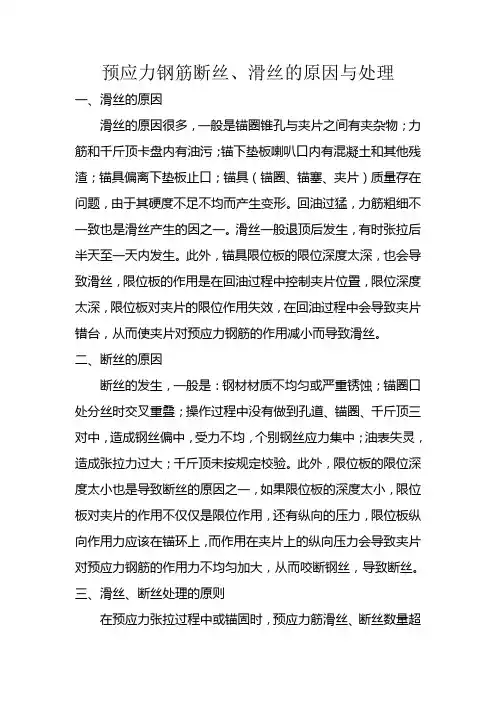 预应力钢筋断丝、滑丝的原因与处理

一、滑丝的原因

滑丝的原因很多，一般是锚圈锥孔与夹片之间有夹杂物；力筋和千斤顶卡盘内有油污；锚下垫板喇叭口内有混凝土和其他残渣；锚具偏离下垫板止口；锚具（锚圈、锚塞、夹片）质量存在问题，由于其硬度不足不均而产生变形。回油过猛，力筋粗细不一致也是滑丝产生的因之一。滑丝一般退顶后发生，有时张拉后半天至一天内发生。此外，锚具限位板的限位深度太深，也会导致滑丝，限位板的作用是在回油过程中控制夹片位置，限位深度太深，限位板对夹片的限位作用失效，在回油过程中会导致夹片错台，从而使夹片对预应力钢筋的作用减小而导致滑丝。

二、断丝的原因

断丝的发生，一般是：钢材材质不均匀或严重锈蚀；锚圈口处分丝时交叉重叠；操作过程中没有做到孔道、锚圈、千斤顶三对中，造成钢丝偏中，受力不均，个别钢丝应力集中；油表失灵，造成张拉力过大；千斤顶未按规定校验。此外，限位板的限位深度太小也是导致断丝的原因之一，如果限位板的深度太小，限位板对夹片的作用不仅仅是限位作用，还有纵向的压力，限位板纵向作用力应该在锚环上，而作用在夹片上的纵向压力会导致夹片对预应力钢筋的作用力不均匀加大，从而咬断钢丝，导致断丝。

三、滑丝、断丝处理的原则

在预应力张拉过程中或锚固时，预应力筋滑丝、断丝数量超